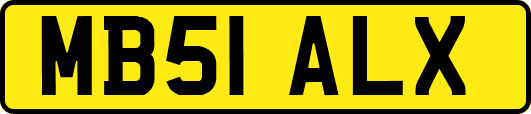 MB51 ALX